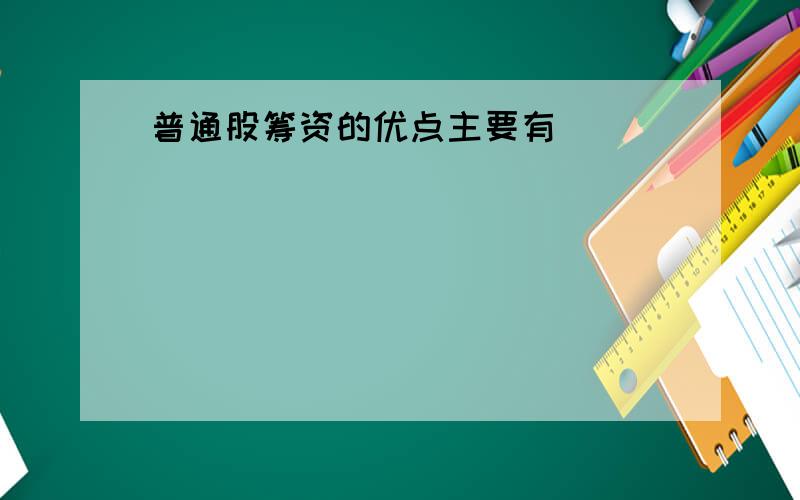 普通股筹资的优点主要有